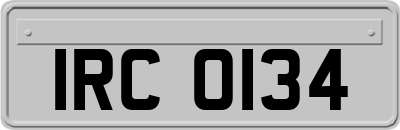 IRC 0134